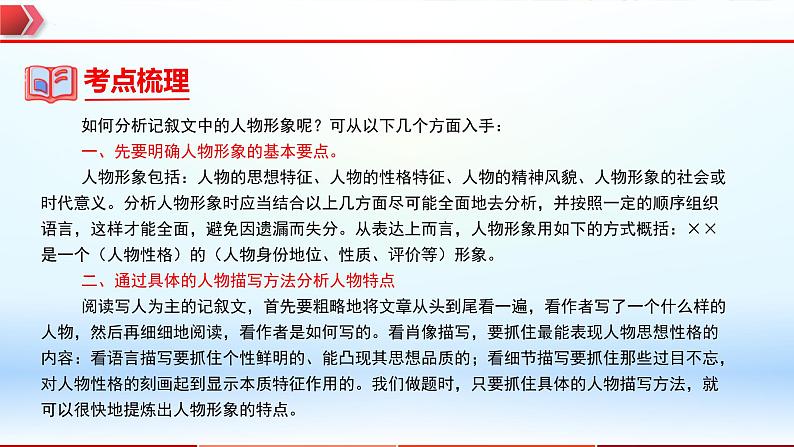 考点梳理

如何分析记叙文中的人物形象呢？可从以下几个方面入手：

一、先要明确人物形象的基本要点。

人物形象包括：人物的思想特征、人物的性格特征、人物的精神风貌、人物形象的社会或时代意义。分析人物形象时应当结合以上几方面尽可能全面地去分析，并按照一定的顺序组织语言，这样才能全面，避免因遗漏而失分。从表达上而言，人物形象用如下的方式概括：××是一个（人物性格）的（人物身份地位、性质、评价等）形象。

二、通过具体的人物描写方法分析人物特点

阅读写人为主的记叙文，首先要粗略地将文章从头到尾看一遍，看作者写了一个什么样的人物，然后再细细地阅读，看作者是如何写的。看肖像描写，要抓住最能表现人物思想性格的内容：看语言描写要抓住个性鲜明的、能凸现其思想品质的；看细节描写要抓住那些过目不忘，对人物性格的刻画起到显示本质特征作用的。我们做题时，只要抓住具体的人物描写方法，就可以很快地提炼出人物形象的特点。